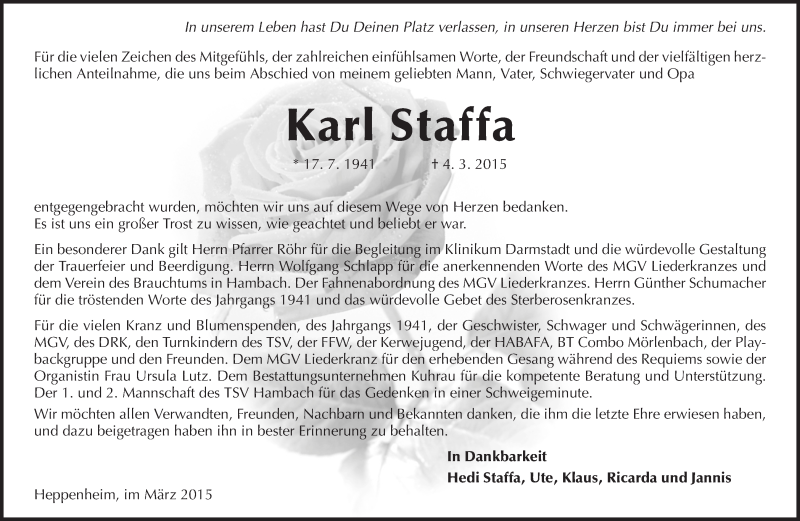 In unserem Leben hast Du Deinen Platz verlassen, in unseren Herzen bist Du immer bei uns.

Für die vielen Zeichen des Mitgefühls, der zahlreichen einfühlsamen Worte, der Freundschaft und der vielfältigen herzlichen Anteilnahme, die uns beim Abschied von meinem geliebten Mann, Vater, Schwiegervater und Opa

Karl Staffa

* 17. 7. 1941 † 4. 3. 2015

entgegengebracht wurden, möchten wir uns auf diesem Wege von Herzen bedanken.
Es ist uns ein großer Trost zu wissen, wie geachtet und beliebt er war.

Ein besonderer Dank gilt Herrn Pfarrer Röhr für die Begleitung im Klinikum Darmstadt und die würdevolle Gestaltung der Trauerfeier und Beerdigung. Herrn Wolfgang Schlapp für die anerkennenden Worte des MGV Liederkranzes und dem Verein des Brauchtums in Hambach. Der Fahnenabordnung des MGV Liederkranzes. Herrn Günther Schumacher für die tröstenden Worte des Jahrgangs 1941 und das würdevolle Gebet des Sterberosenkranzes.

Für die vielen Kranz und Blumenspenden, des Jahrgangs 1941, der Geschwister, Schwager und Schwägerinnen, des MGV, des DRK, den Turnkindern des TSV, der FFW, der Kerwejugend, der HABAFA, BT Combo Mörlenbach, der Playbackgruppe und den Freunden. Dem MGV Liederkranz für den erhebenden Gesang während des Requiems sowie der Organistin Frau Ursula Lutz. Dem Bestattungsunternehmen Kuhrau für die kompetente Beratung und Unterstützung. Der 1. und 2. Mannschaft des TSV Hambach für das Gedenken in einer Schweigeminute.
Wir möchten allen Verwandten, Freunden, Nachbarn und Bekannten danken, die ihm die letzte Ehre erwiesen haben, und dazu beigetragen haben ihn in bester Erinnerung zu behalten.

In Dankbarkeit
Hedi Staffa, Ute, Klaus, Ricarda und Jannis

Heppenheim, im März 2015